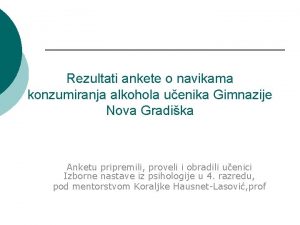 Rezultati ankete o navikama konzumiranja alkohola učenika Gimnazije Nova Gradiška

Anketu pripremili, proveli i obradili učenici Izborne nastave iz psihologije u 4. razredu, pod mentorstvom Koraljke Hausnet-Lasović,prof